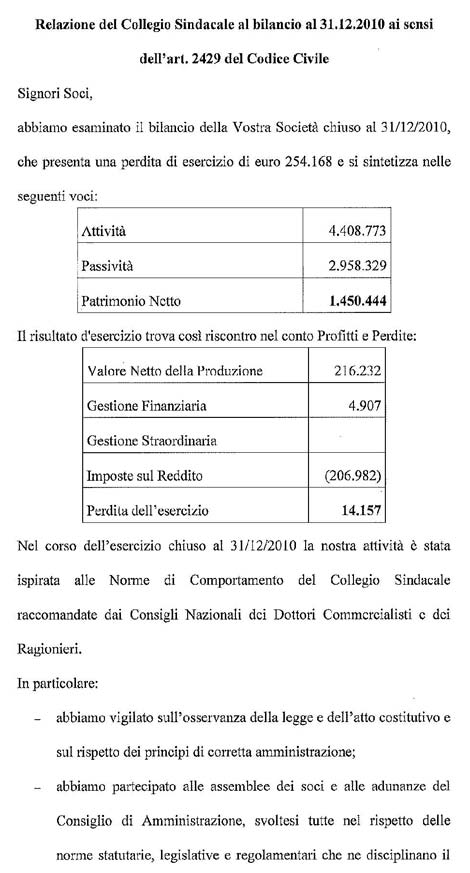 **Relazione del Collegio Sindacale al bilancio al 31.12.2010 ai sensi dell'art. 2429 del Codice Civile**

Signori Soci,

abbiamo esaminato il bilancio della Vostra Società chiuso al 31/12/2010, che presenta una perdita di esercizio di euro 254.168 e si sintetizza nelle seguenti voci:

| Attività | 4.408.773 |
|---|---|
| Passività | 2.958.329 |
| Patrimonio Netto | **1.450.444** |

Il risultato d'esercizio trova così riscontro nel conto Profitti e Perdite:

| Valore Netto della Produzione | 216.232 |
|---|---|
| Gestione Finanziaria | 4.907 |
| Gestione Straordinaria | |
| Imposte sul Reddito | (206.982) |
| Perdita dell'esercizio | **14.157** |

Nel corso dell'esercizio chiuso al 31/12/2010 la nostra attività è stata ispirata alle Norme di Comportamento del Collegio Sindacale raccomandate dai Consigli Nazionali dei Dottori Commercialisti e dei Ragionieri.

In particolare:

– abbiamo vigilato sull'osservanza della legge e dell'atto costitutivo e sul rispetto dei principi di corretta amministrazione;

– abbiamo partecipato alle assemblee dei soci e alle adunanze del Consiglio di Amministrazione, svoltesi tutte nel rispetto delle norme statutarie, legislative e regolamentari che ne disciplinano il